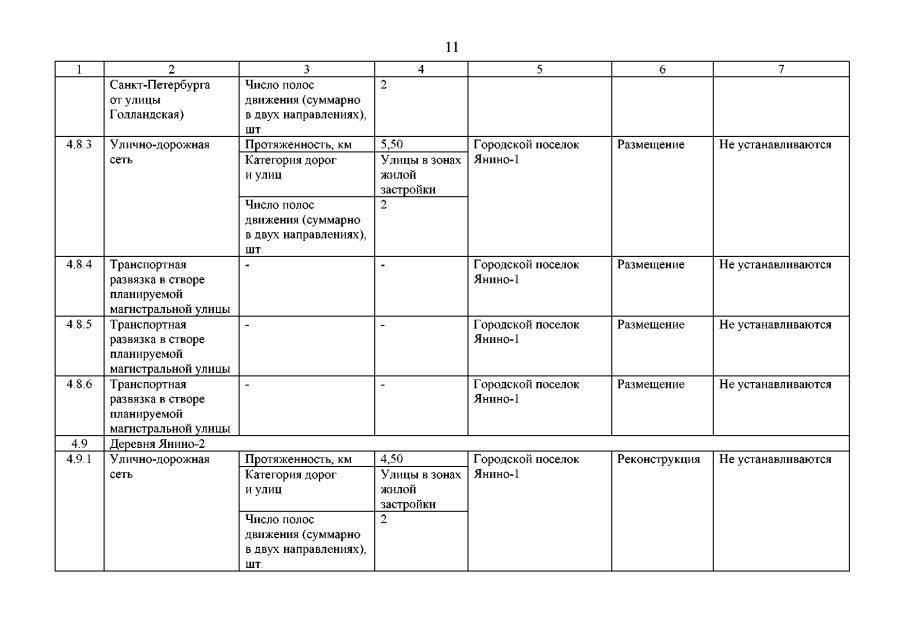 11

| 1 | 2 | 3 | 4 | 5 | 6 | 7 |
|---|---|---|---|---|---|---|
| | Санкт-Петербурга от улицы Голландская) | Число полос движения (суммарно в двух направлениях), шт. | 2 | | | |
| 4.8.3 | Улично-дорожная сеть | Протяженность, км | 5,50 | Городской поселок Янино-1 | Размещение | Не устанавливаются |
| | | Категория дорог и улиц | Улицы в зонах жилой застройки | | | |
| | | Число полос движения (суммарно в двух направлениях), шт. | 2 | | | |
| 4.8.4 | Транспортная развязка в створе планируемой магистральной улицы | - | - | Городской поселок Янино-1 | Размещение | Не устанавливаются |
| 4.8.5 | Транспортная развязка в створе планируемой магистральной улицы | - | - | Городской поселок Янино-1 | Размещение | Не устанавливаются |
| 4.8.6 | Транспортная развязка в створе планируемой магистральной улицы | - | - | Городской поселок Янино-1 | Размещение | Не устанавливаются |
| 4.9 | Деревня Янино-2 | | | | | |
| 4.9.1 | Улично-дорожная сеть | Протяженность, км | 4,50 | Городской поселок Янино-1 | Реконструкция | Не устанавливаются |
| | | Категория дорог и улиц | Улицы в зонах жилой застройки | | | |
| | | Число полос движения (суммарно в двух направлениях), шт. | 2 | | | |